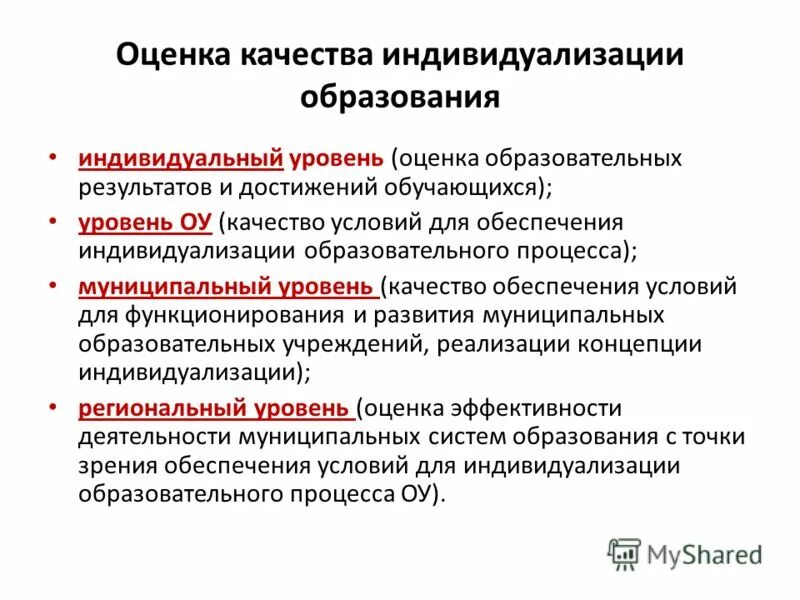 Оценка качества индивидуализации образования

• индивидуальный уровень (оценка образовательных результатов и достижений обучающихся);
• уровень ОУ (качество условий для обеспечения индивидуализации образовательного процесса);
• муниципальный уровень (качество обеспечения условий для функционирования и развития муниципальных образовательных учреждений, реализации концепции индивидуализации);
• региональный уровень (оценка эффективности деятельности муниципальных систем образования с точки зрения обеспечения условий для индивидуализации образовательного процесса ОУ).

MyShared